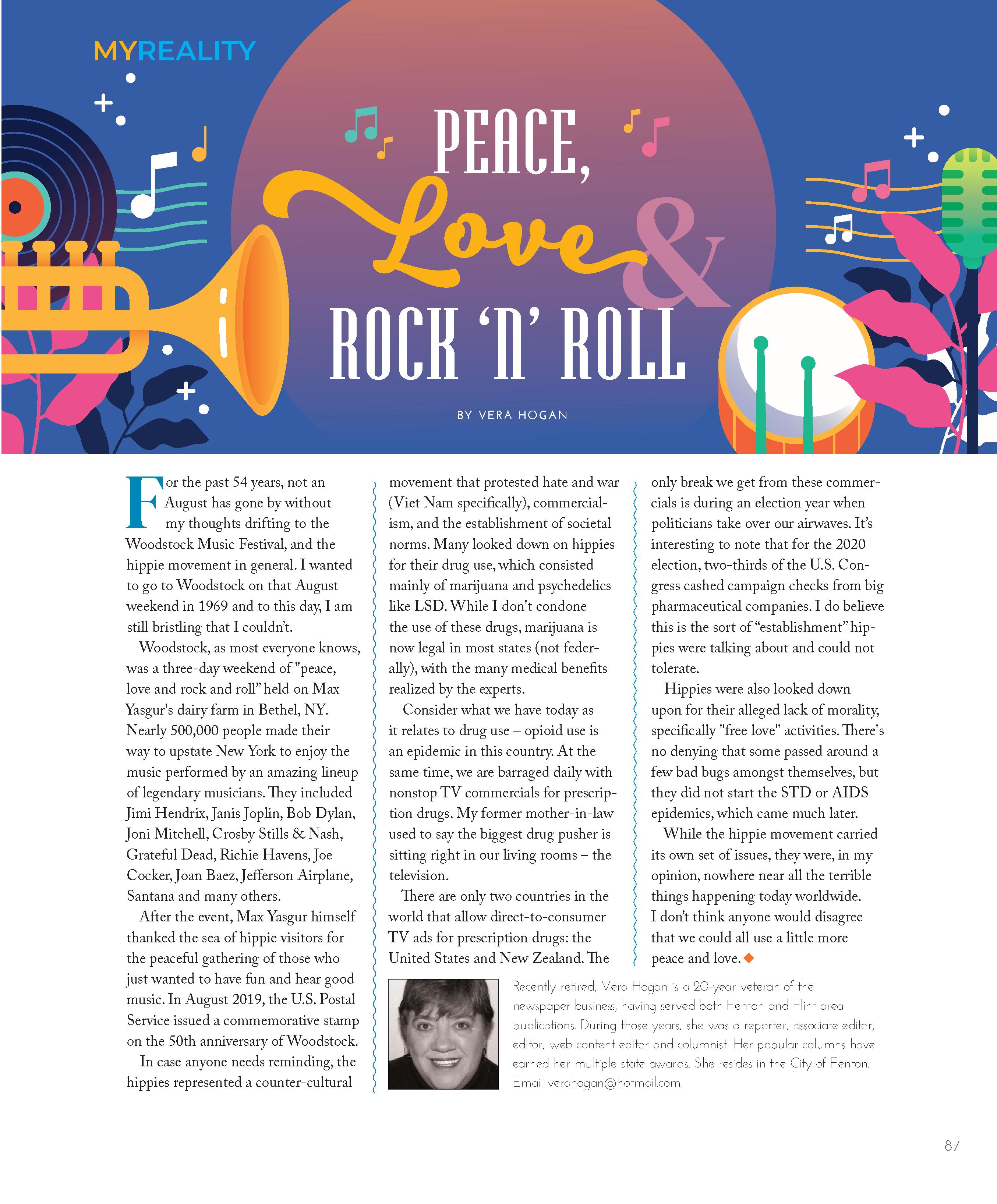 MYREALITY

PEACE, Love & ROCK 'N' ROLL

BY VERA HOGAN

For the past 54 years, not an August has gone by without my thoughts drifting to the Woodstock Music Festival, and the hippie movement in general. I wanted to go to Woodstock on that August weekend in 1969 and to this day, I am still bristling that I couldn't.

Woodstock, as most everyone knows, was a three-day weekend of "peace, love and rock and roll" held on Max Yasgur's dairy farm in Bethel, NY. Nearly 500,000 people made their way to upstate New York to enjoy the music performed by an amazing lineup of legendary musicians. They included Jimi Hendrix, Janis Joplin, Bob Dylan, Joni Mitchell, Crosby Stills & Nash, Grateful Dead, Richie Havens, Joe Cocker, Joan Baez, Jefferson Airplane, Santana and many others.

After the event, Max Yasgur himself thanked the sea of hippie visitors for the peaceful gathering of those who just wanted to have fun and hear good music. In August 2019, the U.S. Postal Service issued a commemorative stamp on the 50th anniversary of Woodstock.

In case anyone needs reminding, the hippies represented a counter-cultural movement that protested hate and war (Viet Nam specifically), commercialism, and the establishment of societal norms. Many looked down on hippies for their drug use, which consisted mainly of marijuana and psychedelics like LSD. While I don't condone the use of these drugs, marijuana is now legal in most states (not federally), with the many medical benefits realized by the experts.

Consider what we have today as it relates to drug use – opioid use is an epidemic in this country. At the same time, we are barraged daily with nonstop TV commercials for prescription drugs. My former mother-in-law used to say the biggest drug pusher is sitting right in our living rooms – the television.

There are only two countries in the world that allow direct-to-consumer TV ads for prescription drugs: the United States and New Zealand. The only break we get from these commercials is during an election year when politicians take over our airwaves. It's interesting to note that for the 2020 election, two-thirds of the U.S. Congress cashed campaign checks from big pharmaceutical companies. I do believe this is the sort of "establishment" hippies were talking about and could not tolerate.

Hippies were also looked down upon for their alleged lack of morality, specifically "free love" activities. There's no denying that some passed around a few bad bugs amongst themselves, but they did not start the STD or AIDS epidemics, which came much later.

While the hippie movement carried its own set of issues, they were, in my opinion, nowhere near all the terrible things happening today worldwide. I don't think anyone would disagree that we could all use a little more peace and love.

Recently retired, Vera Hogan is a 20-year veteran of the newspaper business, having served both Fenton and Flint area publications. During those years, she was a reporter, associate editor, editor, web content editor and columnist. Her popular columns have earned her multiple state awards. She resides in the City of Fenton. Email verahogan@hotmail.com.

87